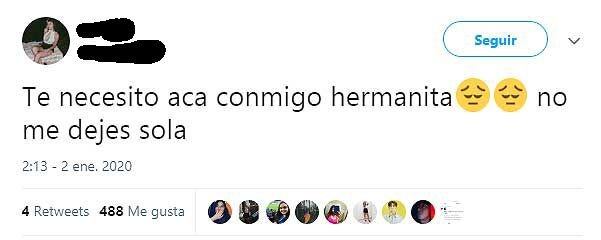 Seguir

Te necesito aca conmigo hermanita😔😔 no me dejes sola

2:13 - 2 ene. 2020

4 Retweets 488 Me gusta